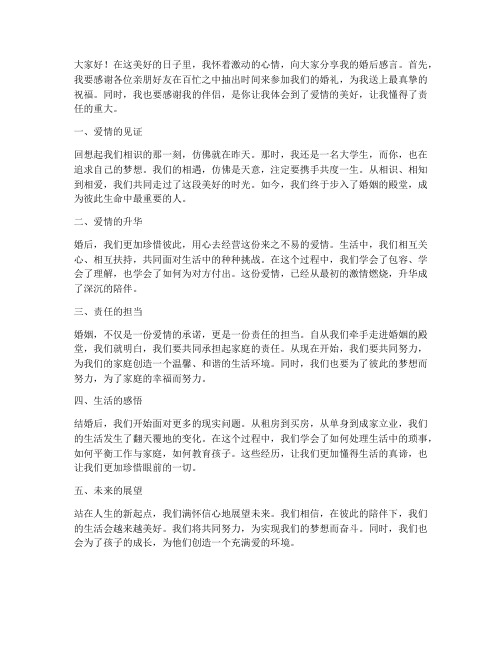 大家好！在这美好的日子里，我怀着激动的心情，向大家分享我的婚后感言。首先，我要感谢各位亲朋好友在百忙之中抽出时间来参加我们的婚礼，为我送上最真挚的祝福。同时，我也要感谢我的伴侣，是你让我体会到了爱情的美好，让我懂得了责任的重大。

一、爱情的见证

回想起我们相识的那一刻，仿佛就在昨天。那时，我还是一名大学生，而你，也在追求自己的梦想。我们的相遇，仿佛是天意，注定要携手共度一生。从相识、相知到相爱，我们共同走过了这段美好的时光。如今，我们终于步入了婚姻的殿堂，成为彼此生命中最重要的人。

二、爱情的升华

婚后，我们更加珍惜彼此，用心去经营这份来之不易的爱情。生活中，我们相互关心、相互扶持，共同面对生活中的种种挑战。在这个过程中，我们学会了包容、学会了理解，也学会了如何为对方付出。这份爱情，已经从最初的激情燃烧，升华成了深沉的陪伴。

三、责任的担当

婚姻，不仅是一份爱情的承诺，更是一份责任的担当。自从我们牵手走进婚姻的殿堂，我们就明白，我们要共同承担起家庭的责任。从现在开始，我们要共同努力，为我们的家庭创造一个温馨、和谐的生活环境。同时，我们也要为了彼此的梦想而努力，为了家庭的幸福而努力。

四、生活的感悟

结婚后，我们开始面对更多的现实问题。从租房到买房，从单身到成家立业，我们的生活发生了翻天覆地的变化。在这个过程中，我们学会了如何处理生活中的琐事，如何平衡工作与家庭，如何教育孩子。这些经历，让我们更加懂得生活的真谛，也让我们更加珍惜眼前的一切。

五、未来的展望

站在人生的新起点，我们满怀信心地展望未来。我们相信，在彼此的陪伴下，我们的生活会越来越美好。我们将共同努力，为实现我们的梦想而奋斗。同时，我们也会为了孩子的成长，为他们创造一个充满爱的环境。